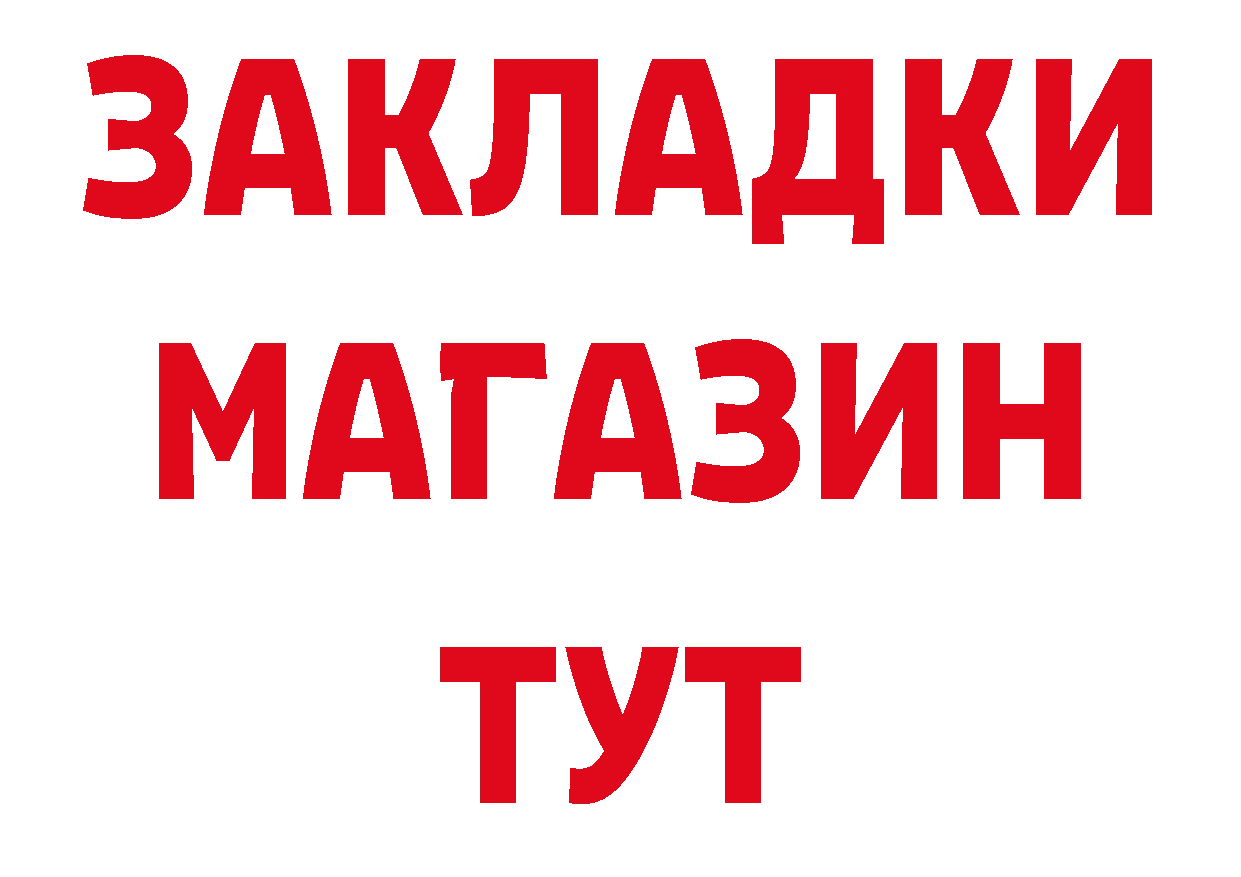 ЗАКЛАДКИ
МАГАЗИН
ТУТ